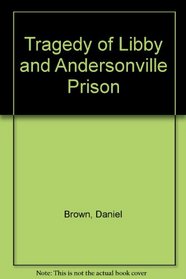 Tragedy of Libby and Andersonville Prison

Brown, Daniel

Note: This is not the actual book cover